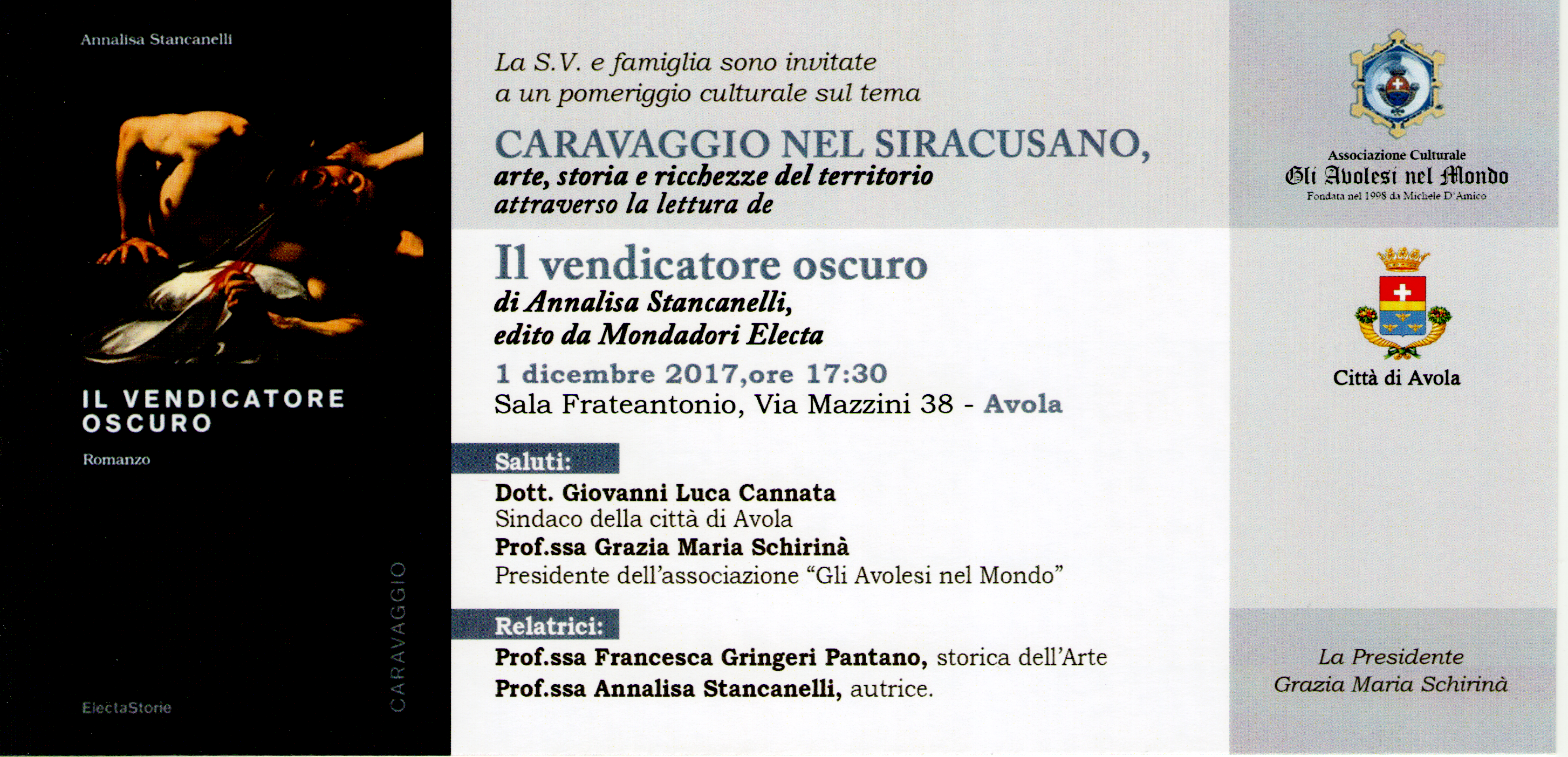 Annalisa Stancanelli

IL VENDICATORE OSCURO

Romanzo

CARAVAGGIO

ElectaStorie

La S.V. e famiglia sono invitate a un pomeriggio culturale sul tema

CARAVAGGIO NEL SIRACUSANO,
arte, storia e ricchezze del territorio attraverso la lettura de

Il vendicatore oscuro
di Annalisa Stancanelli,
edito da Mondadori Electa

1 dicembre 2017,ore 17:30
Sala Frateantonio, Via Mazzini 38 - Avola

Saluti:
Dott. Giovanni Luca Cannata
Sindaco della città di Avola
Prof.ssa Grazia Maria Schirinà
Presidente dell'associazione "Gli Avolesi nel Mondo"

Relatrici:
Prof.ssa Francesca Gringeri Pantano, storica dell'Arte
Prof.ssa Annalisa Stancanelli, autrice.

Associazione Culturale
Gli Avolesi nel Mondo
Fondata nel 1998 da Michele D'Amico

Città di Avola

La Presidente
Grazia Maria Schirinà